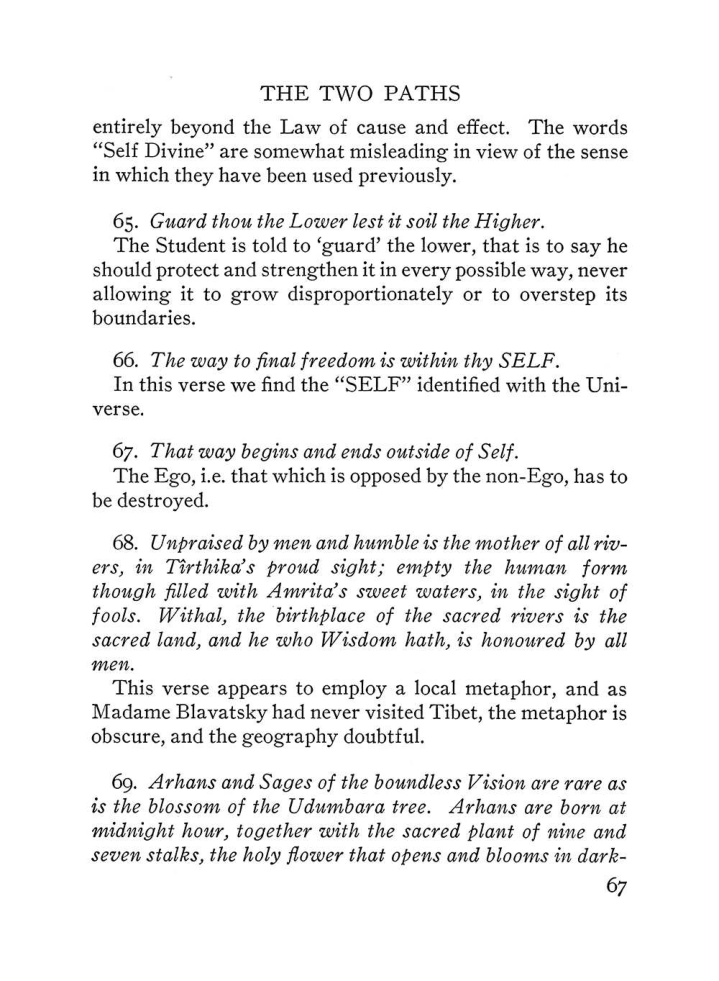 THE TWO PATHS

entirely beyond the Law of cause and effect. The words "Self Divine" are somewhat misleading in view of the sense in which they have been used previously.

65. Guard thou the Lower lest it soil the Higher.

The Student is told to 'guard' the lower, that is to say he should protect and strengthen it in every possible way, never allowing it to grow disproportionately or to overstep its boundaries.

66. The way to final freedom is within thy SELF.

In this verse we find the "SELF" identified with the Universe.

67. That way begins and ends outside of Self.

The Ego, i.e. that which is opposed by the non-Ego, has to be destroyed.

68. Unpraised by men and humble is the mother of all rivers, in Tîrthika's proud sight; empty the human form though filled with Amrita's sweet waters, in the sight of fools. Withal, the birthplace of the sacred rivers is the sacred land, and he who Wisdom hath, is honoured by all men.

This verse appears to employ a local metaphor, and as Madame Blavatsky had never visited Tibet, the metaphor is obscure, and the geography doubtful.

69. Arhans and Sages of the boundless Vision are rare as is the blossom of the Udumbara tree. Arhans are born at midnight hour, together with the sacred plant of nine and seven stalks, the holy flower that opens and blooms in dark-

67